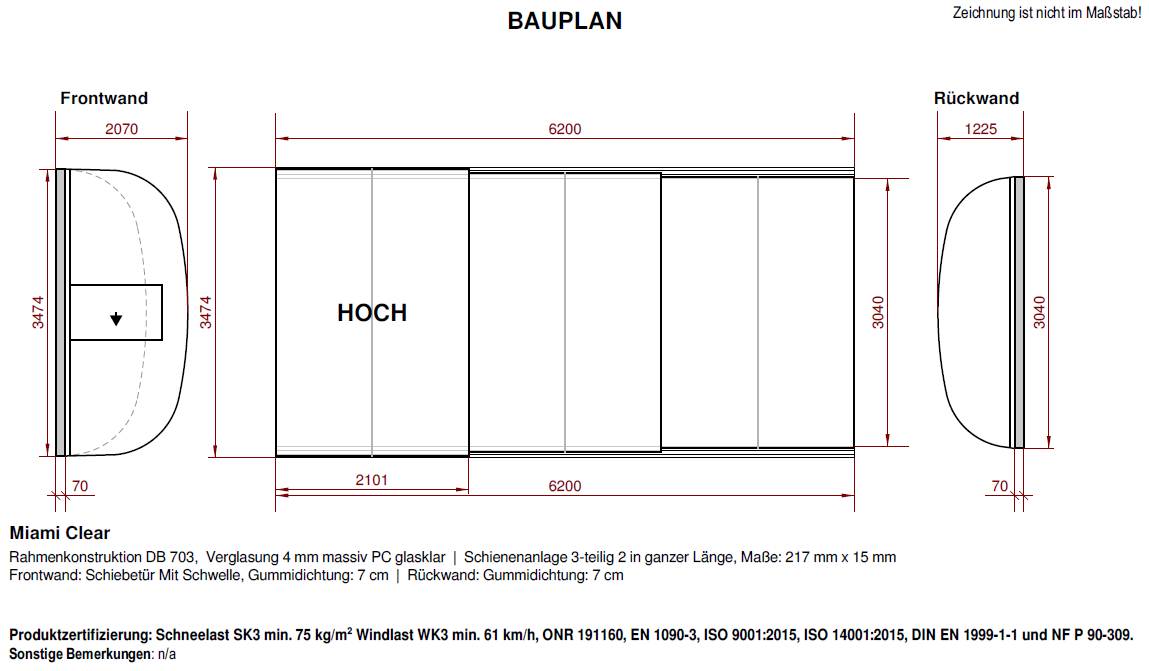 BAUPLAN

Zeichnung ist nicht im Maßstab!

Frontwand

2070

3474

70

6200

3474

HOCH

3040

2101

6200

Rückwand

1225

3040

70

Miami Clear

Rahmenkonstruktion DB 703, Verglasung 4 mm massiv PC glasklar | Schienenanlage 3-teilig 2 in ganzer Länge, Maße: 217 mm x 15 mm
Frontwand: Schiebetür Mit Schwelle, Gummidichtung: 7 cm | Rückwand: Gummidichtung: 7 cm

Produktzertifizierung: Schneelast SK3 min. 75 kg/m$^2$ Windlast WK3 min. 61 km/h, ONR 191160, EN 1090-3, ISO 9001:2015, ISO 14001:2015, DIN EN 1999-1-1 und NF P 90-309.
Sonstige Bemerkungen: n/a